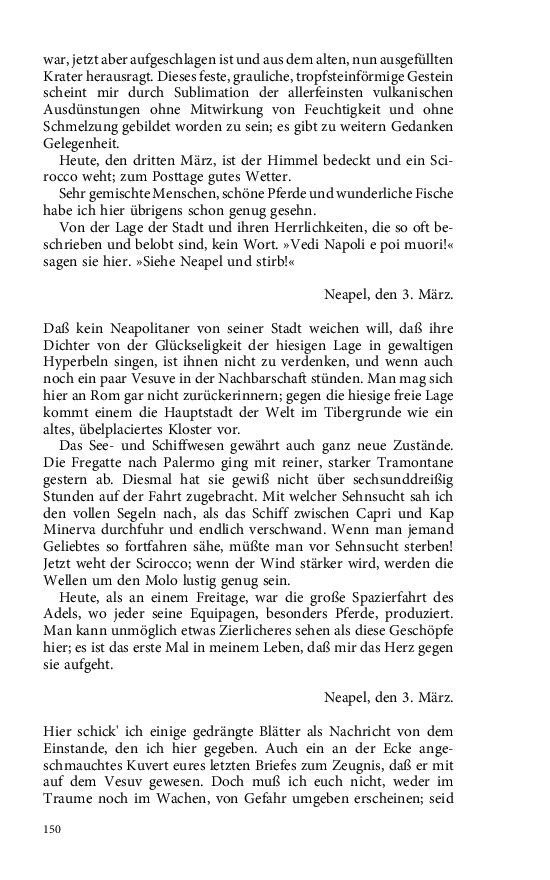 war, jetzt aber aufgeschlagen ist und aus dem alten, nun ausgefüllten Krater herausragt. Dieses feste, grauliche, tropfsteinförmige Gestein scheint mir durch Sublimation der allerfeinsten vulkanischen Ausdünstungen ohne Mitwirkung von Feuchtigkeit und ohne Schmelzung gebildet worden zu sein; es gibt zu weitern Gedanken Gelegenheit.

Heute, den dritten März, ist der Himmel bedeckt und ein Scirocco weht; zum Posttage gutes Wetter.

Sehr gemischte Menschen, schöne Pferde und wunderliche Fische habe ich hier übrigens schon genug gesehn.

Von der Lage der Stadt und ihren Herrlichkeiten, die so oft beschrieben und belobt sind, kein Wort. »Vedi Napoli e poi muori!« sagen sie hier. »Siehe Neapel und stirb!«

Neapel, den 3. März.

Daß kein Neapolitaner von seiner Stadt weichen will, daß ihre Dichter von der Glückseligkeit der hiesigen Lage in gewaltigen Hyperbeln singen, ist ihnen nicht zu verdenken, und wenn auch noch ein paar Vesuve in der Nachbarschaft stünden. Man mag sich hier an Rom gar nicht zurückerinnern; gegen die hiesige freie Lage kommt einem die Hauptstadt der Welt im Tibergrunde wie ein altes, übelplaciertes Kloster vor.

Das See- und Schiffwesen gewährt auch ganz neue Zustände. Die Fregatte nach Palermo ging mit reiner, starker Tramontane gestern ab. Diesmal hat sie gewiß nicht über sechsunddreißig Stunden auf der Fahrt zugebracht. Mit welcher Sehnsucht sah ich den vollen Segeln nach, als das Schiff zwischen Capri und Kap Minerva durchfuhr und endlich verschwand. Wenn man jemand Geliebtes so fortfahren sähe, müßte man vor Sehnsucht sterben! Jetzt weht der Scirocco; wenn der Wind stärker wird, werden die Wellen um den Molo lustig genug sein.

Heute, als an einem Freitage, war die große Spazierfahrt des Adels, wo jeder seine Equipagen, besonders Pferde, produziert. Man kann unmöglich etwas Zierlicheres sehen als diese Geschöpfe hier; es ist das erste Mal in meinem Leben, daß mir das Herz gegen sie aufgeht.

Neapel, den 3. März.

Hier schick' ich einige gedrängte Blätter als Nachricht von dem Einstande, den ich hier gegeben. Auch ein an der Ecke angeschmauchtes Kuvert eures letzten Briefes zum Zeugnis, daß er mit auf dem Vesuv gewesen. Doch muß ich euch nicht, weder im Traume noch im Wachen, von Gefahr umgeben erscheinen; seid

150